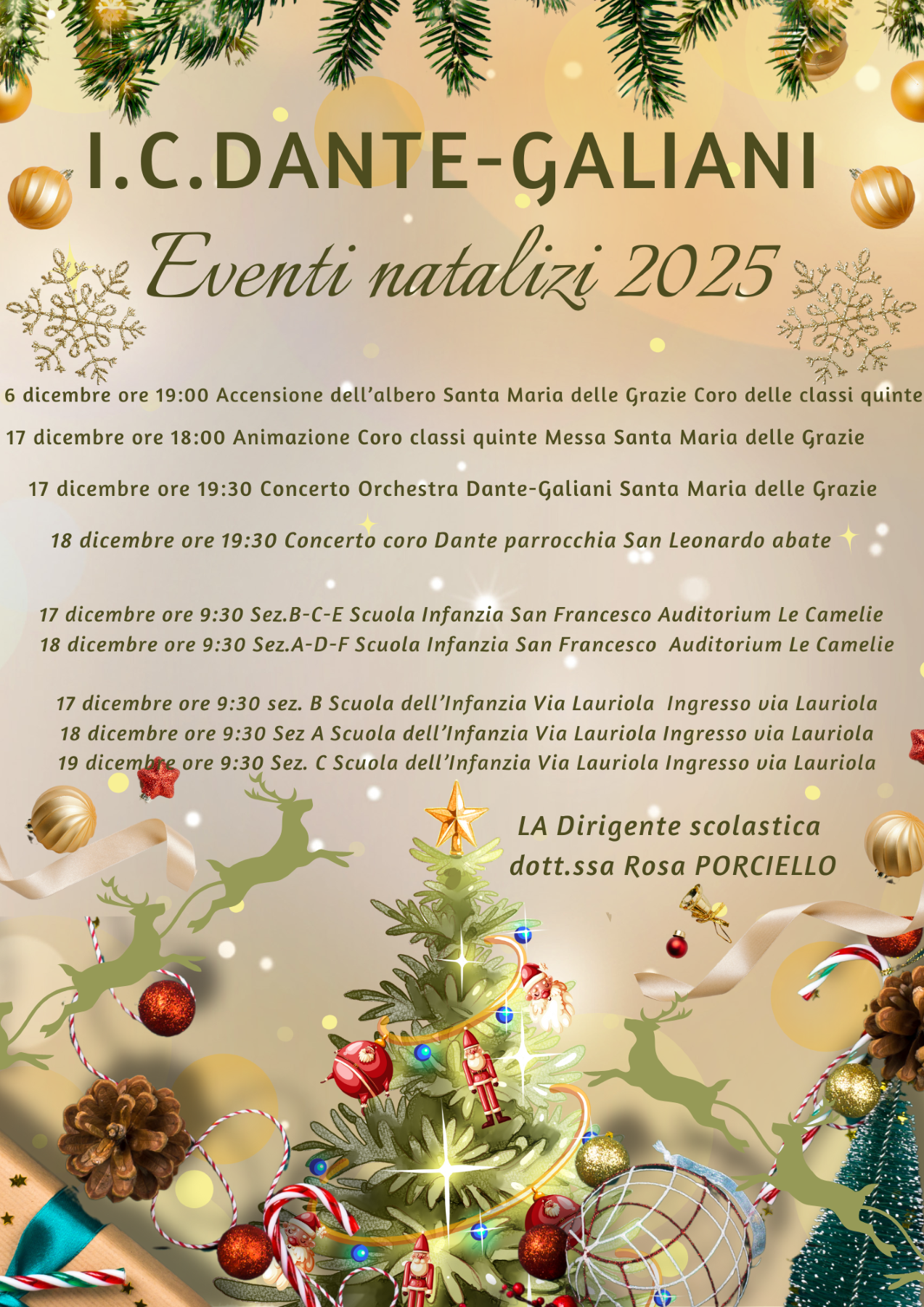 I.C.DANTE-GALIANI

Eventi natalizi 2025

6 dicembre ore 19:00 Accensione dell'albero Santa Maria delle Grazie Coro delle classi quinte

17 dicembre ore 18:00 Animazione Coro classi quinte Messa Santa Maria delle Grazie

17 dicembre ore 19:30 Concerto Orchestra Dante-Galiani Santa Maria delle Grazie

18 dicembre ore 19:30 Concerto coro Dante parrocchia San Leonardo abate

17 dicembre ore 9:30 Sez.B-C-E Scuola Infanzia San Francesco Auditorium Le Camelie
18 dicembre ore 9:30 Sez.A-D-F Scuola Infanzia San Francesco Auditorium Le Camelie

17 dicembre ore 9:30 sez. B Scuola dell'Infanzia Via Lauriola Ingresso via Lauriola
18 dicembre ore 9:30 Sez A Scuola dell'Infanzia Via Lauriola Ingresso via Lauriola
19 dicembre ore 9:30 Sez. C Scuola dell'Infanzia Via Lauriola Ingresso via Lauriola

LA Dirigente scolastica
dott.ssa Rosa PORCIELLO